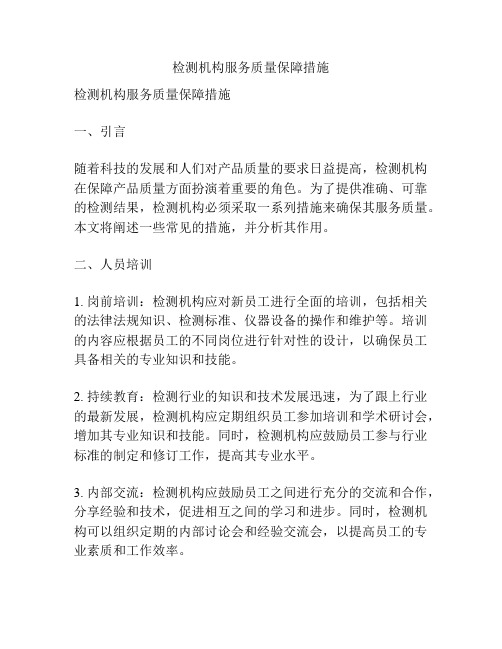 检测机构服务质量保障措施

检测机构服务质量保障措施

一、引言

随着科技的发展和人们对产品质量的要求日益提高，检测机构在保障产品质量方面扮演着重要的角色。为了提供准确、可靠的检测结果，检测机构必须采取一系列措施来确保其服务质量。本文将阐述一些常见的措施，并分析其作用。

二、人员培训

1. 岗前培训：检测机构应对新员工进行全面的培训，包括相关的法律法规知识、检测标准、仪器设备的操作和维护等。培训的内容应根据员工的不同岗位进行针对性的设计，以确保员工具备相关的专业知识和技能。

2. 持续教育：检测行业的知识和技术发展迅速，为了跟上行业的最新发展，检测机构应定期组织员工参加培训和学术研讨会，增加其专业知识和技能。同时，检测机构应鼓励员工参与行业标准的制定和修订工作，提高其专业水平。

3. 内部交流：检测机构应鼓励员工之间进行充分的交流和合作，分享经验和技术，促进相互之间的学习和进步。同时，检测机构可以组织定期的内部讨论会和经验交流会，以提高员工的专业素质和工作效率。